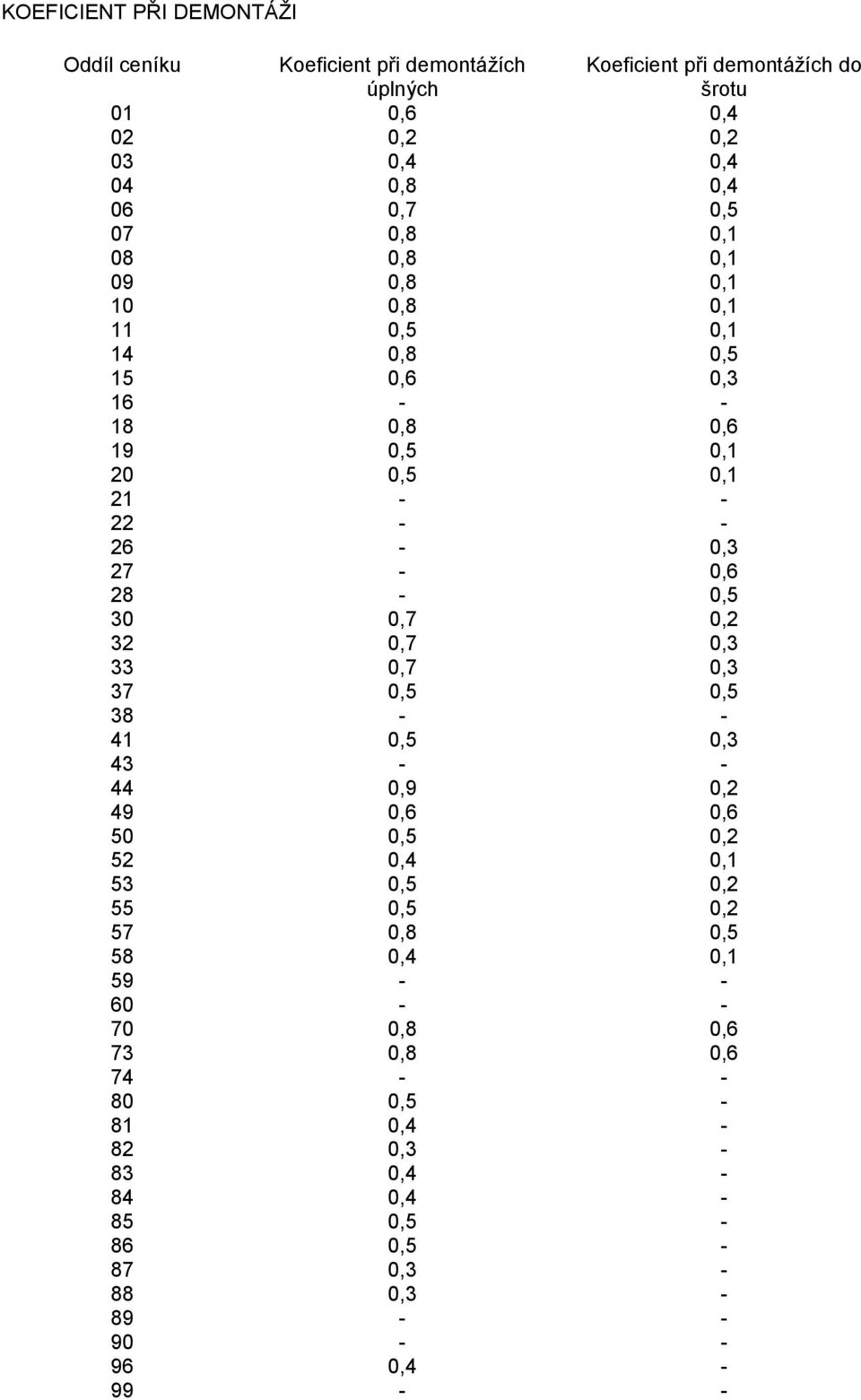 KOEFICIENT PŘI DEMONTÁŽI

| Oddíl ceníku | Koeficient při demontážích úplných | Koeficient při demontážích do šrotu |
|---|---|---|
| 01 | 0,6 | 0,4 |
| 02 | 0,2 | 0,2 |
| 03 | 0,4 | 0,4 |
| 04 | 0,8 | 0,4 |
| 06 | 0,7 | 0,5 |
| 07 | 0,8 | 0,1 |
| 08 | 0,8 | 0,1 |
| 09 | 0,8 | 0,1 |
| 10 | 0,8 | 0,1 |
| 11 | 0,5 | 0,1 |
| 14 | 0,8 | 0,5 |
| 15 | 0,6 | 0,3 |
| 16 | - | - |
| 18 | 0,8 | 0,6 |
| 19 | 0,5 | 0,1 |
| 20 | 0,5 | 0,1 |
| 21 | - | - |
| 22 | - | - |
| 26 | - | 0,3 |
| 27 | - | 0,6 |
| 28 | - | 0,5 |
| 30 | 0,7 | 0,2 |
| 32 | 0,7 | 0,3 |
| 33 | 0,7 | 0,3 |
| 37 | 0,5 | 0,5 |
| 38 | - | - |
| 41 | 0,5 | 0,3 |
| 43 | - | - |
| 44 | 0,9 | 0,2 |
| 49 | 0,6 | 0,6 |
| 50 | 0,5 | 0,2 |
| 52 | 0,4 | 0,1 |
| 53 | 0,5 | 0,2 |
| 55 | 0,5 | 0,2 |
| 57 | 0,8 | 0,5 |
| 58 | 0,4 | 0,1 |
| 59 | - | - |
| 60 | - | - |
| 70 | 0,8 | 0,6 |
| 73 | 0,8 | 0,6 |
| 74 | - | - |
| 80 | 0,5 | - |
| 81 | 0,4 | - |
| 82 | 0,3 | - |
| 83 | 0,4 | - |
| 84 | 0,4 | - |
| 85 | 0,5 | - |
| 86 | 0,5 | - |
| 87 | 0,3 | - |
| 88 | 0,3 | - |
| 89 | - | - |
| 90 | - | - |
| 96 | 0,4 | - |
| 99 | - | - |